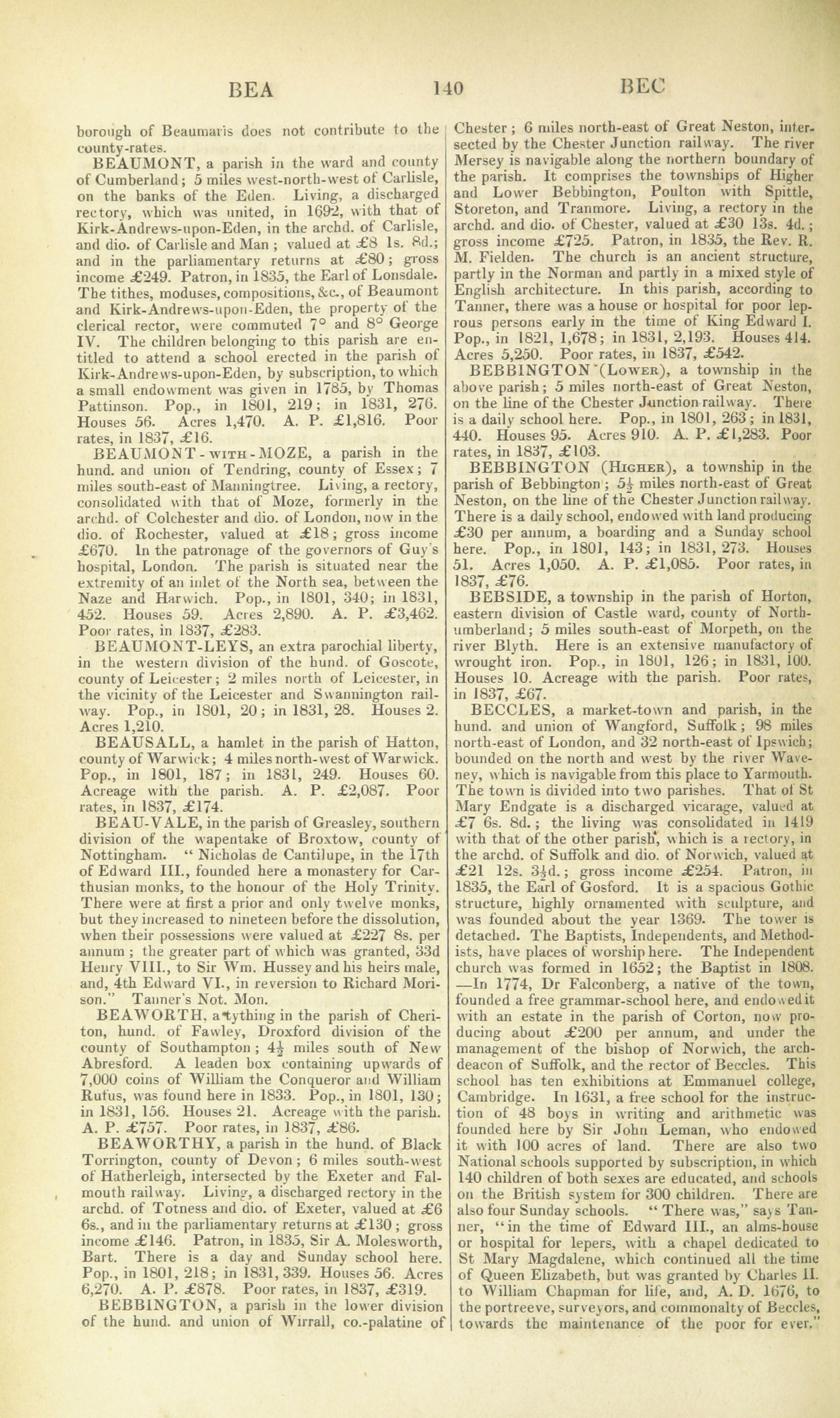 BEA 140 BEC

borough of Beaumaris does not contribute to the county-rates.

BEAUMONT, a parish in the ward and county of Cumberland; 5 miles west-north-west of Carlisle, on the banks of the Eden. Living, a discharged rectory, which was united, in 1692, with that of Kirk-Andrews-upon-Eden, in the archd. of Carlisle, and dio. of Carlisle and Man; valued at £8 1s. 8d.; and in the parliamentary returns at £80; gross income £249. Patron, in 1835, the Earl of Lonsdale. The tithes, moduses, compositions, &c., of Beaumont and Kirk-Andrews-upon-Eden, the property of the clerical rector, were commuted 7° and 8° George IV. The children belonging to this parish are entitled to attend a school erected in the parish of Kirk-Andrews-upon-Eden, by subscription, to which a small endowment was given in 1785, by Thomas Pattinson. Pop., in 1801, 219; in 1831, 276. Houses 56. Acres 1,470. A. P. £1,816. Poor rates, in 1837, £16.

BEAUMONT-WITH-MOZE, a parish in the hund. and union of Tendring, county of Essex; 7 miles south-east of Manningtree. Living, a rectory, consolidated with that of Moze, formerly in the archd. of Colchester and dio. of London, now in the dio. of Rochester, valued at £18; gross income £670. In the patronage of the governors of Guy's hospital, London. The parish is situated near the extremity of an inlet of the North sea, between the Naze and Harwich. Pop., in 1801, 340; in 1831, 452. Houses 59. Acres 2,890. A. P. £3,462. Poor rates, in 1837, £283.

BEAUMONT-LEYS, an extra parochial liberty, in the western division of the hund. of Goscote, county of Leicester; 2 miles north of Leicester, in the vicinity of the Leicester and Swannington railway. Pop., in 1801, 20; in 1831, 28. Houses 2. Acres 1,210.

BEAUSALL, a hamlet in the parish of Hatton, county of Warwick; 4 miles north-west of Warwick. Pop., in 1801, 187; in 1831, 249. Houses 60. Acreage with the parish. A. P. £2,087. Poor rates, in 1837, £174.

BEAU-VALE, in the parish of Greasley, southern division of the wapentake of Broxtow, county of Nottingham. "Nicholas de Cantilupe, in the 17th of Edward III., founded here a monastery for Carthusian monks, to the honour of the Holy Trinity. There were at first a prior and only twelve monks, but they increased to nineteen before the dissolution, when their possessions were valued at £227 8s. per annum; the greater part of which was granted, 33d Henry VIII., to Sir Wm. Hussey and his heirs male, and, 4th Edward VI., in reversion to Richard Morison." Tanner's Not. Mon.

BEAWORTH, a tything in the parish of Cheriton, hund. of Fawley, Droxford division of the county of Southampton; $4\frac{1}{2}$ miles south of New Abresford. A leaden box containing upwards of 7,000 coins of William the Conqueror and William Rufus, was found here in 1833. Pop., in 1801, 130; in 1831, 156. Houses 21. Acreage with the parish. A. P. £757. Poor rates, in 1837, £86.

BEAWORTHY, a parish in the hund. of Black Torrington, county of Devon; 6 miles south-west of Hatherleigh, intersected by the Exeter and Falmouth railway. Living, a discharged rectory in the archd. of Totness and dio. of Exeter, valued at £6 6s., and in the parliamentary returns at £130; gross income £146. Patron, in 1835, Sir A. Molesworth, Bart. There is a day and Sunday school here. Pop., in 1801, 218; in 1831, 339. Houses 56. Acres 6,270. A. P. £878. Poor rates, in 1837, £319.

BEBBINGTON, a parish in the lower division of the hund. and union of Wirrall, co.-palatine of Chester; 6 miles north-east of Great Neston, intersected by the Chester Junction railway. The river Mersey is navigable along the northern boundary of the parish. It comprises the townships of Higher and Lower Bebbington, Poulton with Spittle, Storeton, and Tranmore. Living, a rectory in the archd. and dio. of Chester, valued at £30 13s. 4d.; gross income £725. Patron, in 1835, the Rev. R. M. Fielden. The church is an ancient structure, partly in the Norman and partly in a mixed style of English architecture. In this parish, according to Tanner, there was a house or hospital for poor leprous persons early in the time of King Edward I. Pop., in 1821, 1,678; in 1831, 2,193. Houses 414. Acres 5,250. Poor rates, in 1837, £542.

BEBBINGTON (LOWER), a township in the above parish; 5 miles north-east of Great Neston, on the line of the Chester Junction railway. There is a daily school here. Pop., in 1801, 263; in 1831, 440. Houses 95. Acres 910. A. P. £1,283. Poor rates, in 1837, £103.

BEBBINGTON (HIGHER), a township in the parish of Bebbington; $5\frac{1}{2}$ miles north-east of Great Neston, on the line of the Chester Junction railway. There is a daily school, endowed with land producing £30 per annum, a boarding and a Sunday school here. Pop., in 1801, 143; in 1831, 273. Houses 51. Acres 1,050. A. P. £1,085. Poor rates, in 1837, £76.

BEBSIDE, a township in the parish of Horton, eastern division of Castle ward, county of Northumberland; 5 miles south-east of Morpeth, on the river Blyth. Here is an extensive manufactory of wrought iron. Pop., in 1801, 126; in 1831, 100. Houses 10. Acreage with the parish. Poor rates, in 1837, £67.

BECCLES, a market-town and parish, in the hund. and union of Wangford, Suffolk; 98 miles north-east of London, and 32 north-east of Ipswich; bounded on the north and west by the river Waveney, which is navigable from this place to Yarmouth. The town is divided into two parishes. That of St Mary Endgate is a discharged vicarage, valued at £7 6s. 8d.; the living was consolidated in 1419 with that of the other parish, which is a rectory, in the archd. of Suffolk and dio. of Norwich, valued at £21 12s. $3\frac{1}{2}$d.; gross income £254. Patron, in 1835, the Earl of Gosford. It is a spacious Gothic structure, highly ornamented with sculpture, and was founded about the year 1369. The tower is detached. The Baptists, Independents, and Methodists, have places of worship here. The Independent church was formed in 1652; the Baptist in 1808. —In 1774, Dr Falconberg, a native of the town, founded a free grammar-school here, and endowed it with an estate in the parish of Corton, now producing about £200 per annum, and under the management of the bishop of Norwich, the archdeacon of Suffolk, and the rector of Beccles. This school has ten exhibitions at Emmanuel college, Cambridge. In 1631, a free school for the instruction of 48 boys in writing and arithmetic was founded here by Sir John Leman, who endowed it with 100 acres of land. There are also two National schools supported by subscription, in which 140 children of both sexes are educated, and schools on the British system for 300 children. There are also four Sunday schools. "There was," says Tanner, "in the time of Edward III., an alms-house or hospital for lepers, with a chapel dedicated to St Mary Magdalene, which continued all the time of Queen Elizabeth, but was granted by Charles II. to William Chapman for life, and, A. D. 1676, to the portreeve, surveyors, and commonalty of Beccles, towards the maintenance of the poor for ever."